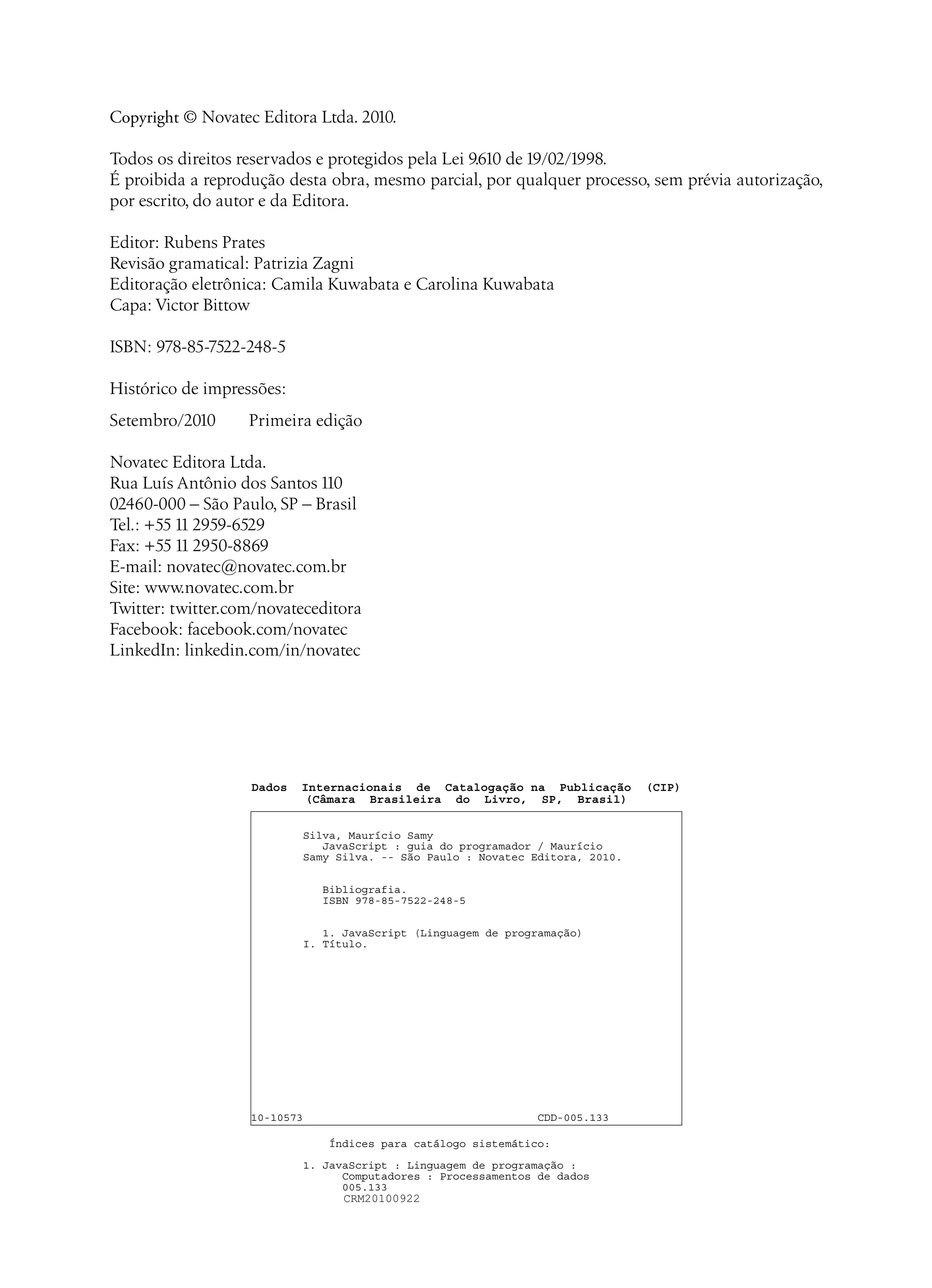 Copyright © Novatec Editora Ltda. 2010.

Todos os direitos reservados e protegidos pela Lei 9.610 de 19/02/1998.
É proibida a reprodução desta obra, mesmo parcial, por qualquer processo, sem prévia autorização, por escrito, do autor e da Editora.

Editor: Rubens Prates
Revisão gramatical: Patrizia Zagni
Editoração eletrônica: Camila Kuwabata e Carolina Kuwabata
Capa: Victor Bittow

ISBN: 978-85-7522-248-5

Histórico de impressões:

Setembro/2010 Primeira edição

Novatec Editora Ltda.
Rua Luís Antônio dos Santos 110
02460-000 – São Paulo, SP – Brasil
Tel.: +55 11 2959-6529
Fax: +55 11 2950-8869
E-mail: novatec@novatec.com.br
Site: www.novatec.com.br
Twitter: twitter.com/novateceditora
Facebook: facebook.com/novatec
LinkedIn: linkedin.com/in/novatec

Dados Internacionais de Catalogação na Publicação (CIP)
(Câmara Brasileira do Livro, SP, Brasil)

Silva, Maurício Samy
JavaScript : guia do programador / Maurício Samy Silva. -- São Paulo : Novatec Editora, 2010.

Bibliografia.
ISBN 978-85-7522-248-5

1. JavaScript (Linguagem de programação)
I. Título.

10-10573 CDD-005.133

Índices para catálogo sistemático:

1. JavaScript : Linguagem de programação : Computadores : Processamentos de dados 005.133
CRM20100922